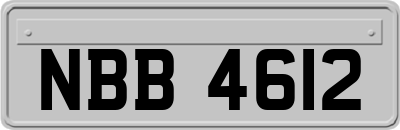 NBB 4612